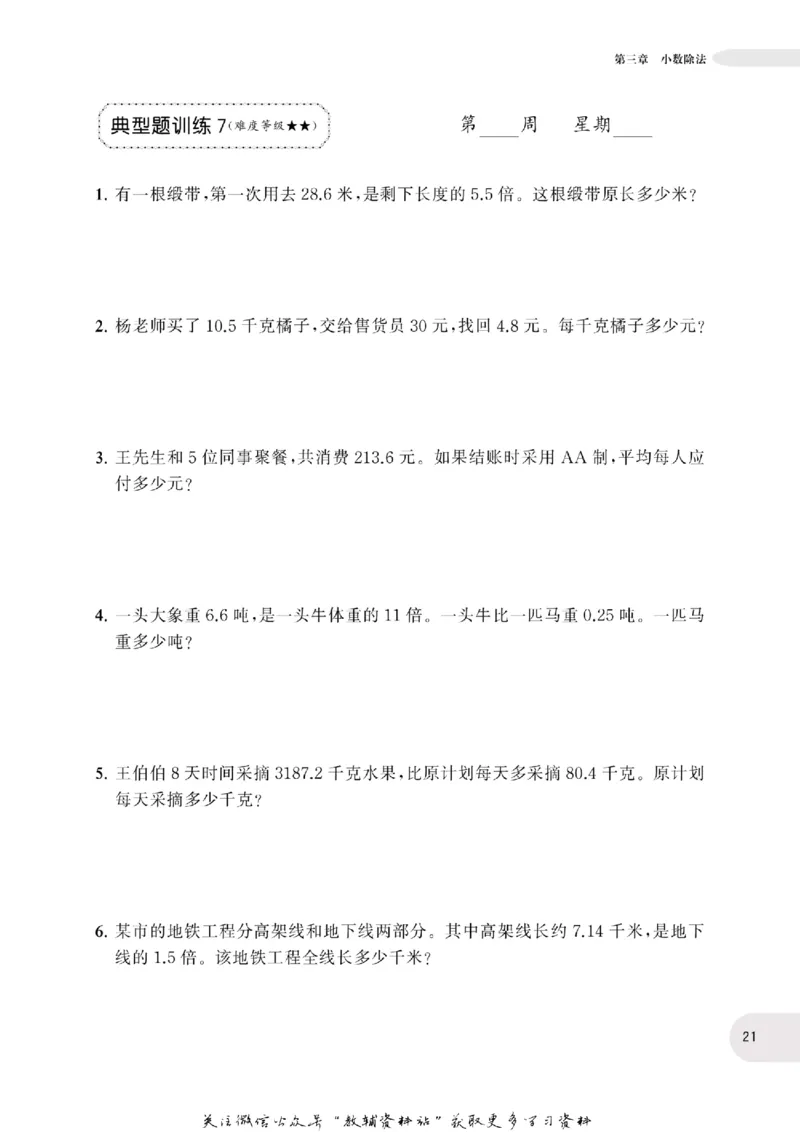 第三章 小数除法

典型题训练7(难度等级★★)

第____周 星期____

1.有一根缎带,第一次用去28.6米,是剩下长度的5.5倍。这根缎带原长多少米?

2.杨老师买了10.5千克橘子,交给售货员30元,找回4.8元。每千克橘子多少元?

3.王先生和5位同事聚餐,共消费213.6元。如果结账时采用AA制,平均每人应付多少元?

4.一头大象重6.6吨,是一头牛体重的11倍。一头牛比一匹马重0.25吨。一匹马重多少吨?

5.王伯伯8天时间采摘3187.2千克水果,比原计划每天多采摘80.4千克。原计划每天采摘多少千克?

6.某市的地铁工程分高架线和地下线两部分。其中高架线长约7.14千米,是地下线的1.5倍。该地铁工程全线长多少千米?

21

关注微信公众号“教辅资料站”获取更多学习资料